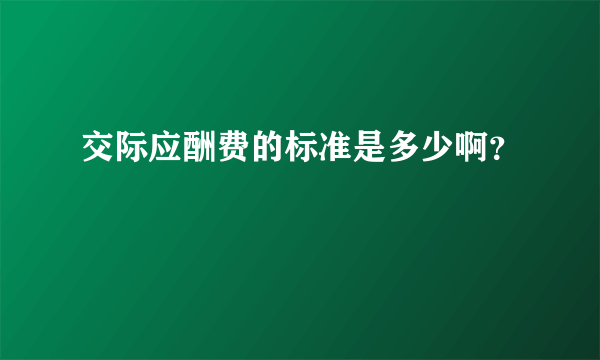 交际应酬费的标准是多少啊?